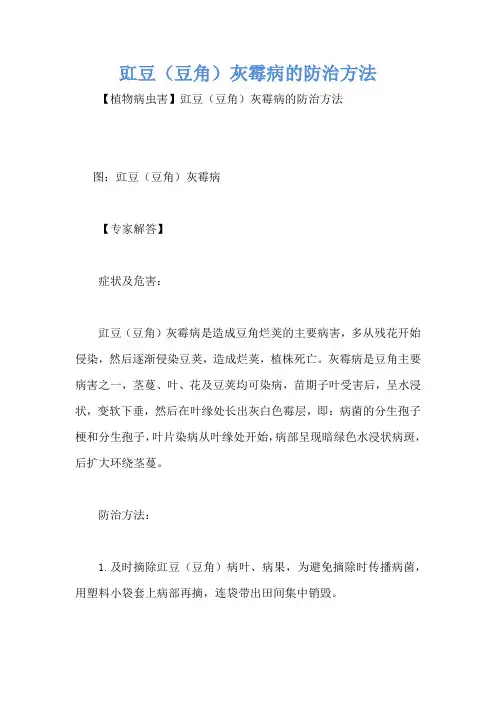 豇豆（豆角）灰霉病的防治方法

【植物病虫害】豇豆（豆角）灰霉病的防治方法

图：豇豆（豆角）灰霉病

【专家解答】

症状及危害：

豇豆（豆角）灰霉病是造成豆角烂荚的主要病害，多从残花开始侵染，然后逐渐侵染豆荚，造成烂荚，植株死亡。灰霉病是豆角主要病害之一，茎蔓、叶、花及豆荚均可染病，苗期子叶受害后，呈水浸状，变软下垂，然后在叶缘处长出灰白色霉层，即：病菌的分生孢子梗和分生孢子，叶片染病从叶缘处开始，病部呈现暗绿色水浸状病斑，后扩大环绕茎蔓。

防治方法：

1. 及时摘除豇豆（豆角）病叶、病果，为避免摘除时传播病菌，用塑料小袋套上病部再摘，连袋带出田间集中销毁。